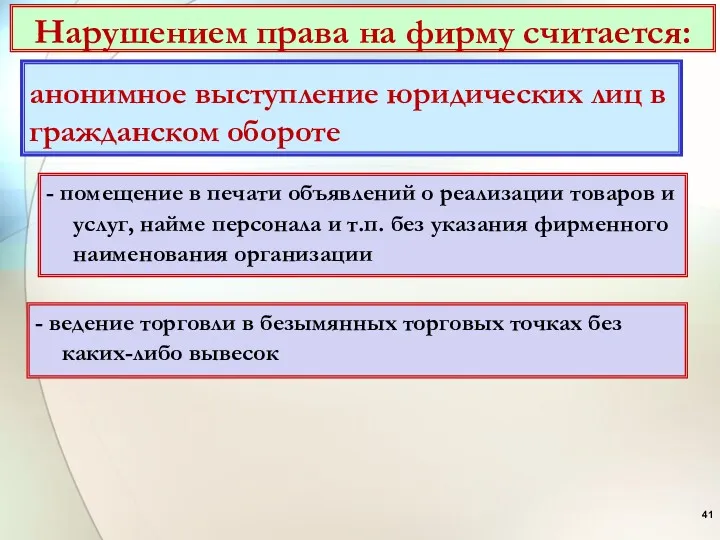 Нарушением права на фирму считается:

анонимное выступление юридических лиц в гражданском обороте

- помещение в печати объявлений о реализации товаров и услуг, найме персонала и т.п. без указания фирменного наименования организации

- ведение торговли в безымянных торговых точках без каких-либо вывесок

41